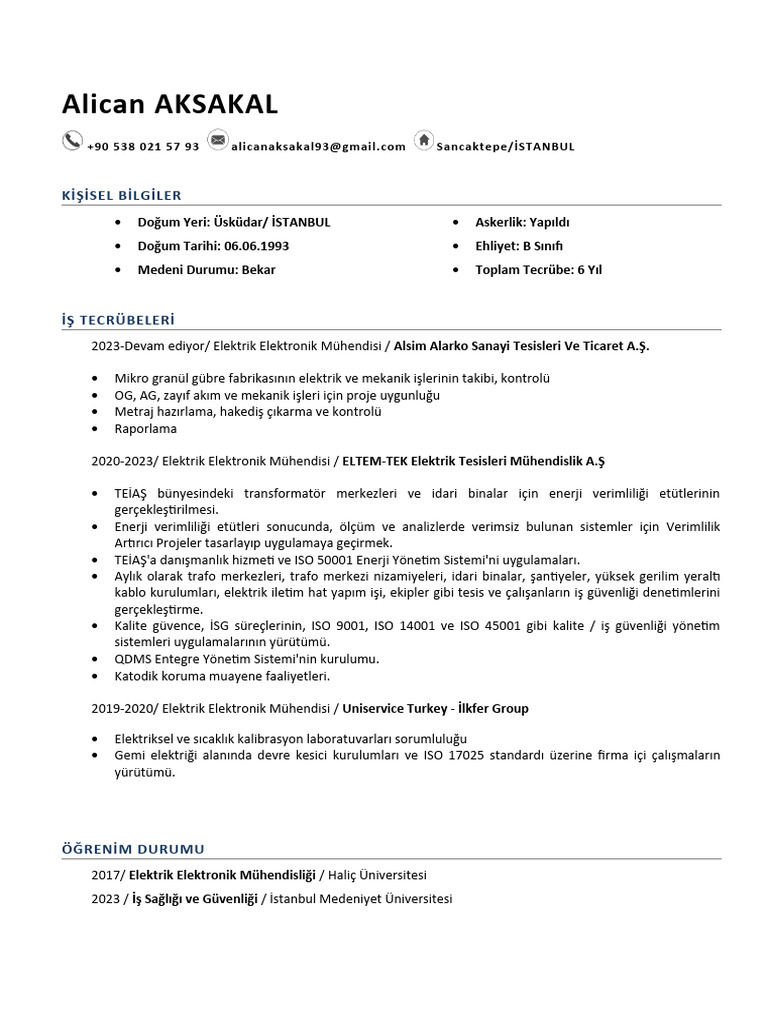 Alican AKSAKAL

+90 538 021 57 93  alicanaksakal93@gmail.com  Sancaktepe/İSTANBUL

KİŞİSEL BİLGİLER

- Doğum Yeri: Üsküdar/ İSTANBUL
- Doğum Tarihi: 06.06.1993
- Medeni Durumu: Bekar

- Askerlik: Yapıldı
- Ehliyet: B Sınıfı
- Toplam Tecrübe: 6 Yıl

İŞ TECRÜBELERİ

2023-Devam ediyor/ Elektrik Elektronik Mühendisi / Alsim Alarko Sanayi Tesisleri Ve Ticaret A.Ş.

- Mikro granül gübre fabrikasının elektrik ve mekanik işlerinin takibi, kontrolü
- OG, AG, zayıf akım ve mekanik işleri için proje uygunluğu
- Metraj hazırlama, hakediş çıkarma ve kontrolü
- Raporlama

2020-2023/ Elektrik Elektronik Mühendisi / ELTEM-TEK Elektrik Tesisleri Mühendislik A.Ş

- TEİAŞ bünyesindeki transformatör merkezleri ve idari binalar için enerji verimliliği etütlerinin gerçekleştirilmesi.
- Enerji verimliliği etütleri sonucunda, ölçüm ve analizlerde verimsiz bulunan sistemler için Verimlilik Artırıcı Projeler tasarlayıp uygulamaya geçirmek.
- TEİAŞ'a danışmanlık hizmeti ve ISO 50001 Enerji Yönetim Sistemi'ni uygulamaları.
- Aylık olarak trafo merkezleri, trafo merkezi nizamiyeleri, idari binalar, şantiyeler, yüksek gerilim yeraltı kablo kurulumları, elektrik iletim hat yapım işi, ekipler gibi tesis ve çalışanların iş güvenliği denetimlerini gerçekleştirme.
- Kalite güvence, İSG süreçlerinin, ISO 9001, ISO 14001 ve ISO 45001 gibi kalite / iş güvenliği yönetim sistemleri uygulamalarının yürütümü.
- QDMS Entegre Yönetim Sistemi'nin kurulumu.
- Katodik koruma muayene faaliyetleri.

2019-2020/ Elektrik Elektronik Mühendisi / Uniservice Turkey - İlkfer Group

- Elektriksel ve sıcaklık kalibrasyon laboratuvarları sorumluluğu
- Gemi elektriği alanında devre kesici kurulumları ve ISO 17025 standardı üzerine firma içi çalışmaların yürütümü.

ÖĞRENİM DURUMU

2017/ Elektrik Elektronik Mühendisliği / Haliç Üniversitesi
2023 / İş Sağlığı ve Güvenliği / İstanbul Medeniyet Üniversitesi